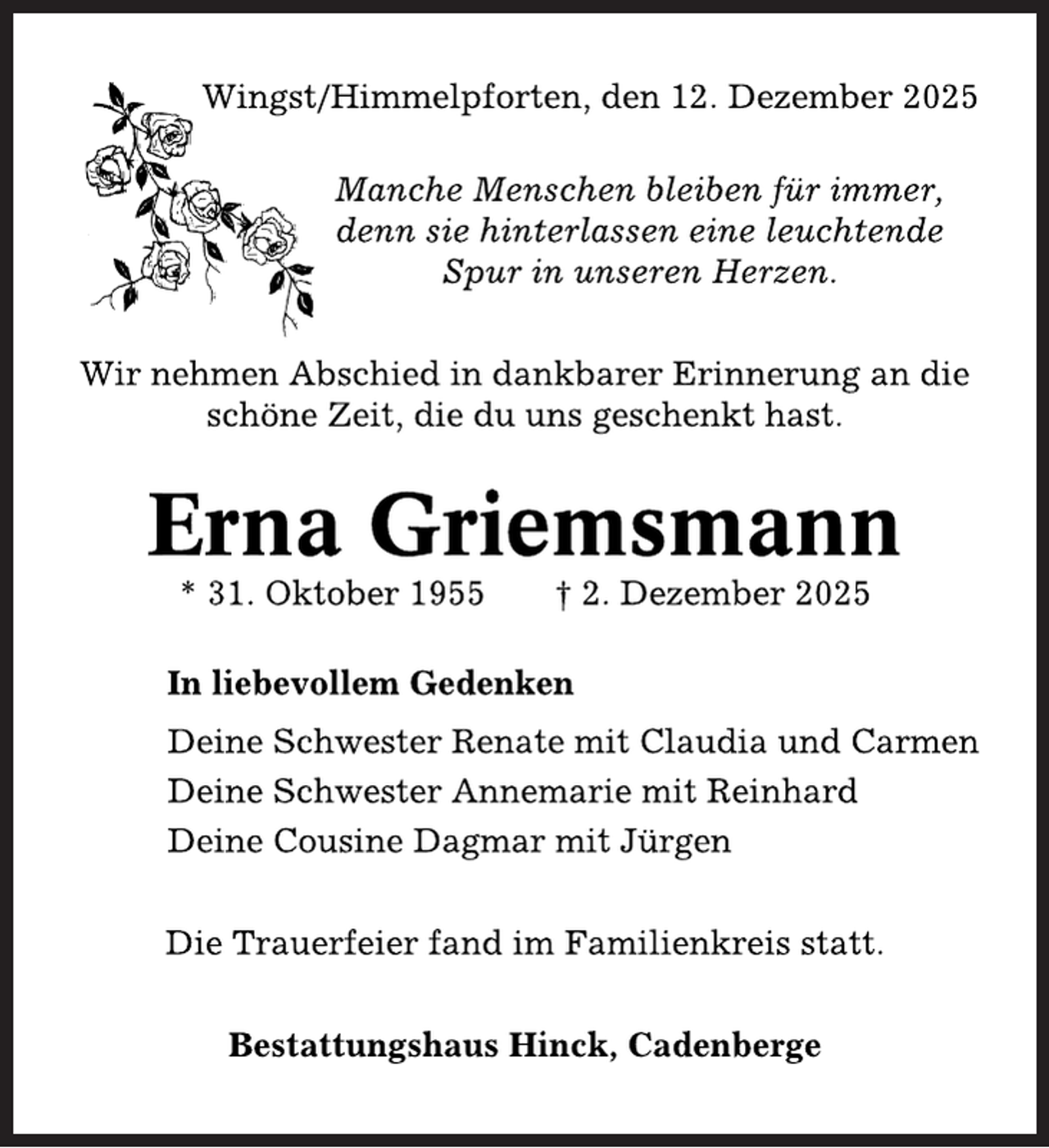 Wingst/Himmelpforten, den 12. Dezember 2025

Manche Menschen bleiben für immer,
denn sie hinterlassen eine leuchtende
Spur in unseren Herzen.

Wir nehmen Abschied in dankbarer Erinnerung an die schöne Zeit, die du uns geschenkt hast.

Erna Griemsmann

* 31. Oktober 1955 † 2. Dezember 2025

In liebevollem Gedenken

Deine Schwester Renate mit Claudia und Carmen
Deine Schwester Annemarie mit Reinhard
Deine Cousine Dagmar mit Jürgen

Die Trauerfeier fand im Familienkreis statt.

Bestattungshaus Hinck, Cadenberge